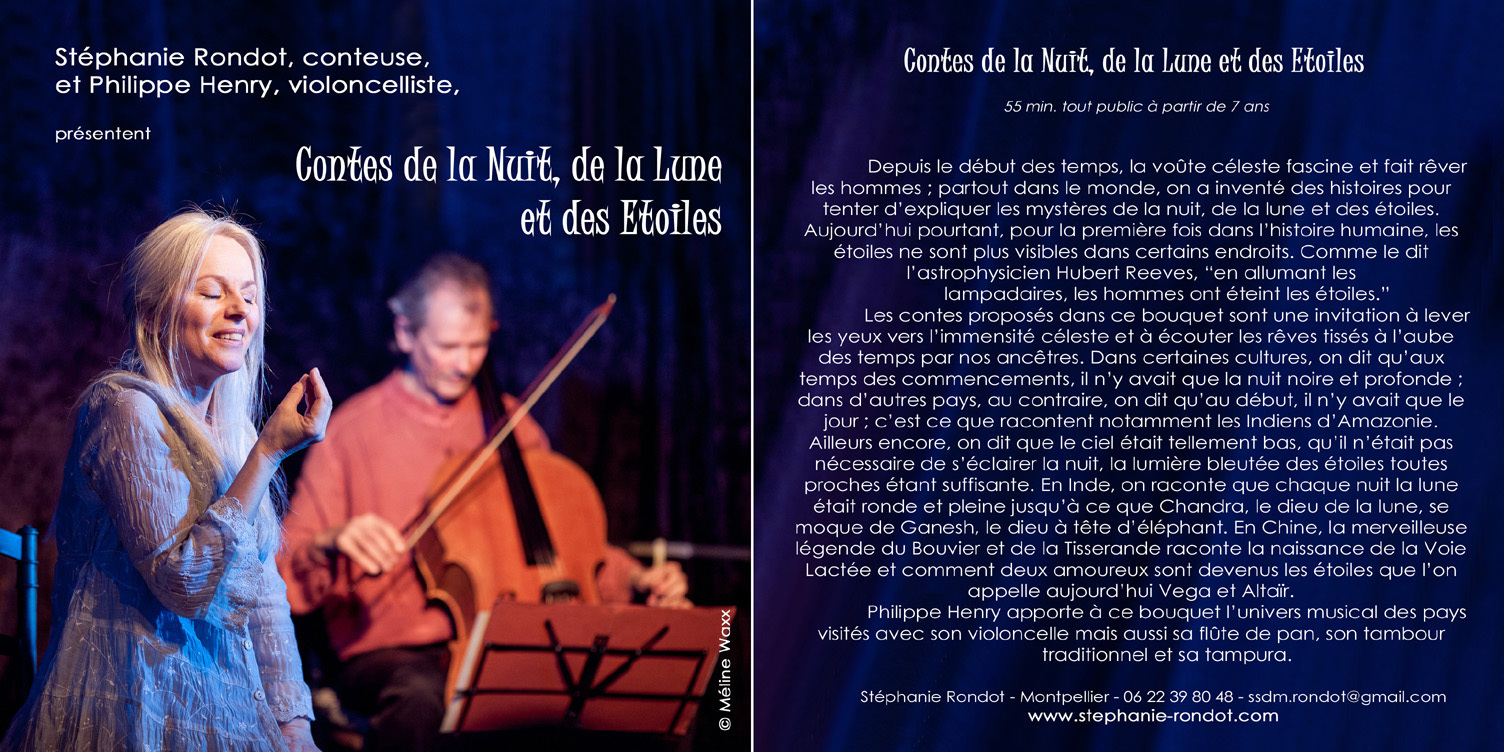 Stéphanie Rondot, conteuse, et Philippe Henry, violoncelliste,

présentent

Contes de la Nuit, de la Lune et des Etoiles

© Méline Waxx

Contes de la Nuit, de la Lune et des Etoiles

55 min. tout public à partir de 7 ans

Depuis le début des temps, la voûte céleste fascine et fait rêver les hommes ; partout dans le monde, on a inventé des histoires pour tenter d'expliquer les mystères de la nuit, de la lune et des étoiles. Aujourd'hui pourtant, pour la première fois dans l'histoire humaine, les étoiles ne sont plus visibles dans certains endroits. Comme le dit l'astrophysicien Hubert Reeves, "en allumant les lampadaires, les hommes ont éteint les étoiles."

Les contes proposés dans ce bouquet sont une invitation à lever les yeux vers l'immensité céleste et à écouter les rêves tissés à l'aube des temps par nos ancêtres. Dans certaines cultures, on dit qu'aux temps des commencements, il n'y avait que la nuit noire et profonde ; dans d'autres pays, au contraire, on dit qu'au début, il n'y avait que le jour ; c'est ce que racontent notamment les Indiens d'Amazonie. Ailleurs encore, on dit que le ciel était tellement bas, qu'il n'était pas nécessaire de s'éclairer la nuit, la lumière bleutée des étoiles toutes proches étant suffisante. En Inde, on raconte que chaque nuit la lune était ronde et pleine jusqu'à ce que Chandra, le dieu de la lune, se moque de Ganesh, le dieu à tête d'éléphant. En Chine, la merveilleuse légende du Bouvier et de la Tisserande raconte la naissance de la Voie Lactée et comment deux amoureux sont devenus les étoiles que l'on appelle aujourd'hui Vega et Altaïr.

Philippe Henry apporte à ce bouquet l'univers musical des pays visités avec son violoncelle mais aussi sa flûte de pan, son tambour traditionnel et sa tampura.

Stéphanie Rondot - Montpellier - 06 22 39 80 48 - ssdm.rondot@gmail.com
www.stephanie-rondot.com